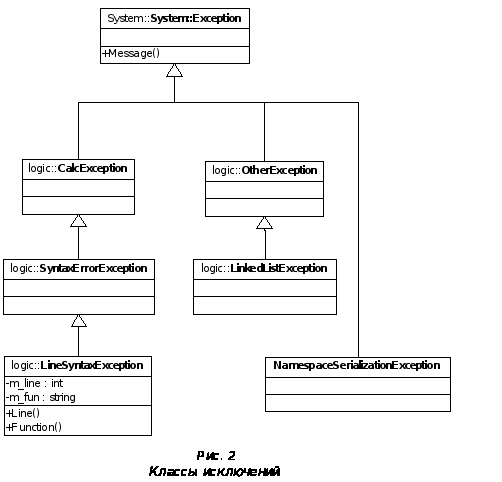 System::System::Exception

+Message()

logic::CalcException

logic::OtherException

logic::SyntaxErrorException

logic::LinkedListException

logic::LineSyntaxException
-m_line : int
-m_fun : string
+Line()
+Function()

NamespaceSerializationException

Рис. 2
Классы исключений